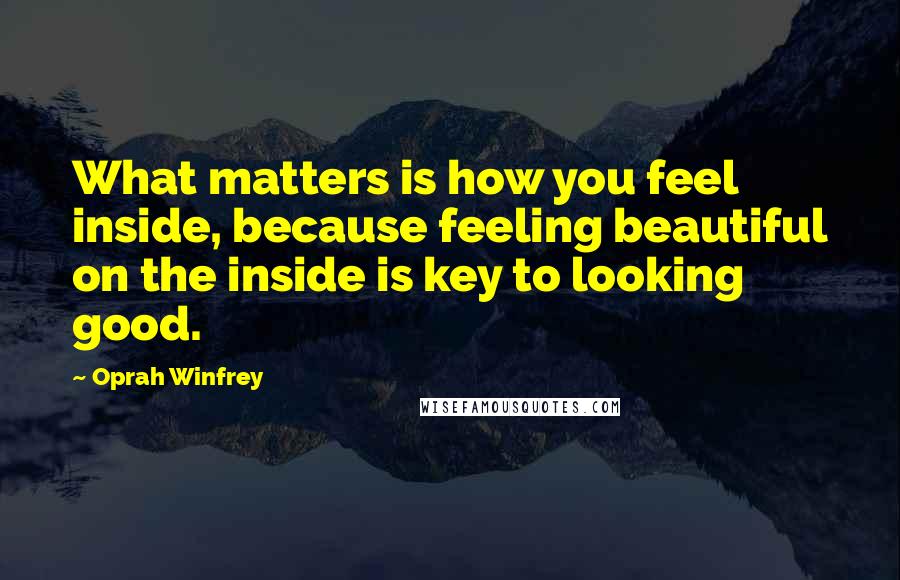 What matters is how you feel inside, because feeling beautiful on the inside is key to looking good.

~ Oprah Winfrey

WISEFAMOUSQUOTES.COM